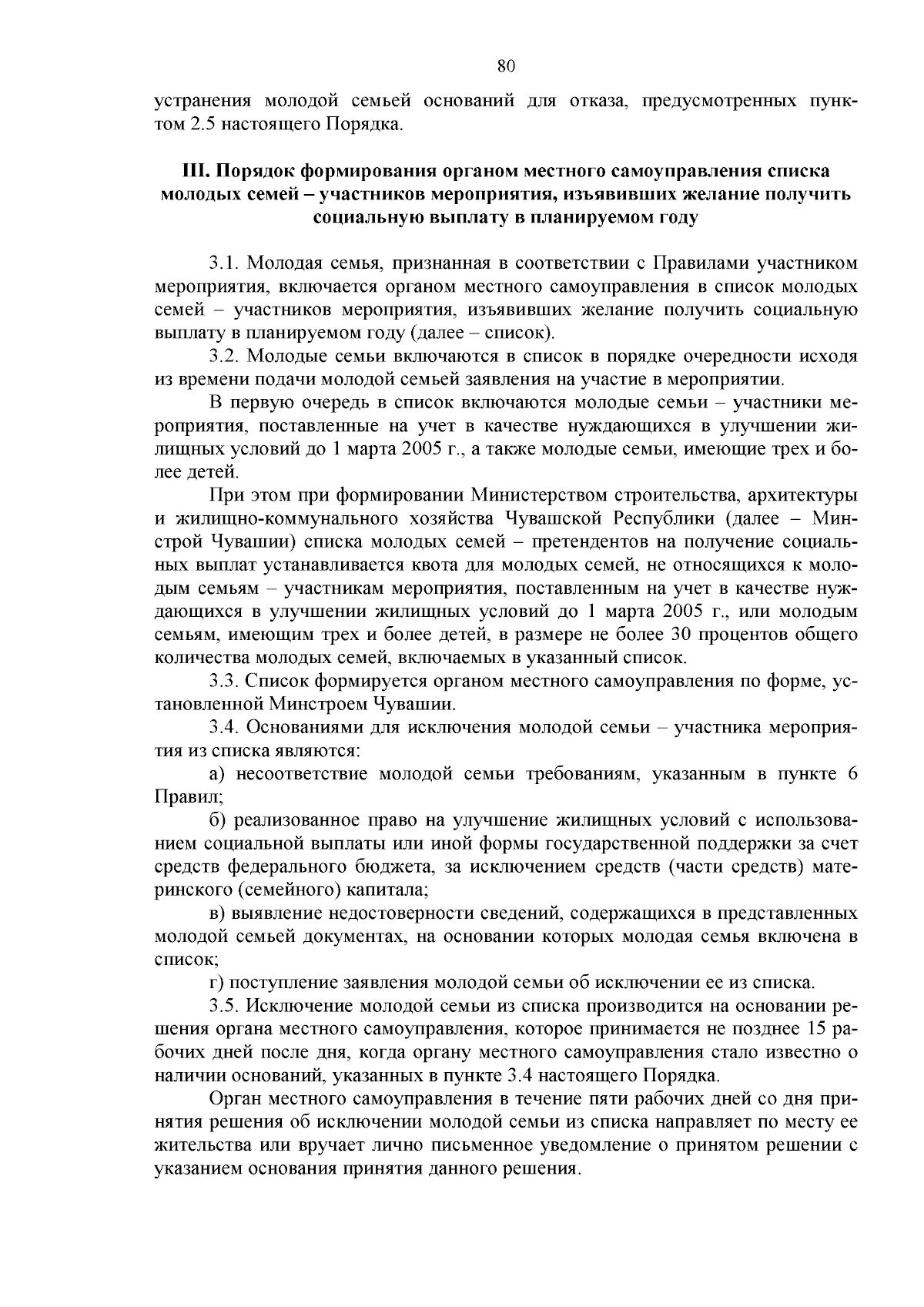 80

устранения молодой семьей оснований для отказа, предусмотренных пунктом 2.5 настоящего Порядка.

III. Порядок формирования органом местного самоуправления списка молодых семей – участников мероприятия, изъявивших желание получить социальную выплату в планируемом году

3.1. Молодая семья, признанная в соответствии с Правилами участником мероприятия, включается органом местного самоуправления в список молодых семей – участников мероприятия, изъявивших желание получить социальную выплату в планируемом году (далее – список).

3.2. Молодые семьи включаются в список в порядке очередности исходя из времени подачи молодой семьей заявления на участие в мероприятии.

В первую очередь в список включаются молодые семьи – участники мероприятия, поставленные на учет в качестве нуждающихся в улучшении жилищных условий до 1 марта 2005 г., а также молодые семьи, имеющие трех и более детей.

При этом при формировании Министерством строительства, архитектуры и жилищно-коммунального хозяйства Чувашской Республики (далее – Минстрой Чувашии) списка молодых семей – претендентов на получение социальных выплат устанавливается квота для молодых семей, не относящихся к молодым семьям – участникам мероприятия, поставленным на учет в качестве нуждающихся в улучшении жилищных условий до 1 марта 2005 г., или молодым семьям, имеющим трех и более детей, в размере не более 30 процентов общего количества молодых семей, включаемых в указанный список.

3.3. Список формируется органом местного самоуправления по форме, установленной Минстроем Чувашии.

3.4. Основаниями для исключения молодой семьи – участника мероприятия из списка являются:

а) несоответствие молодой семьи требованиям, указанным в пункте 6 Правил;

б) реализованное право на улучшение жилищных условий с использованием социальной выплаты или иной формы государственной поддержки за счет средств федерального бюджета, за исключением средств (части средств) материнского (семейного) капитала;

в) выявление недостоверности сведений, содержащихся в представленных молодой семьей документах, на основании которых молодая семья включена в список;

г) поступление заявления молодой семьи об исключении ее из списка.

3.5. Исключение молодой семьи из списка производится на основании решения органа местного самоуправления, которое принимается не позднее 15 рабочих дней после дня, когда органу местного самоуправления стало известно о наличии оснований, указанных в пункте 3.4 настоящего Порядка.

Орган местного самоуправления в течение пяти рабочих дней со дня принятия решения об исключении молодой семьи из списка направляет по месту ее жительства или вручает лично письменное уведомление о принятом решении с указанием основания принятия данного решения.